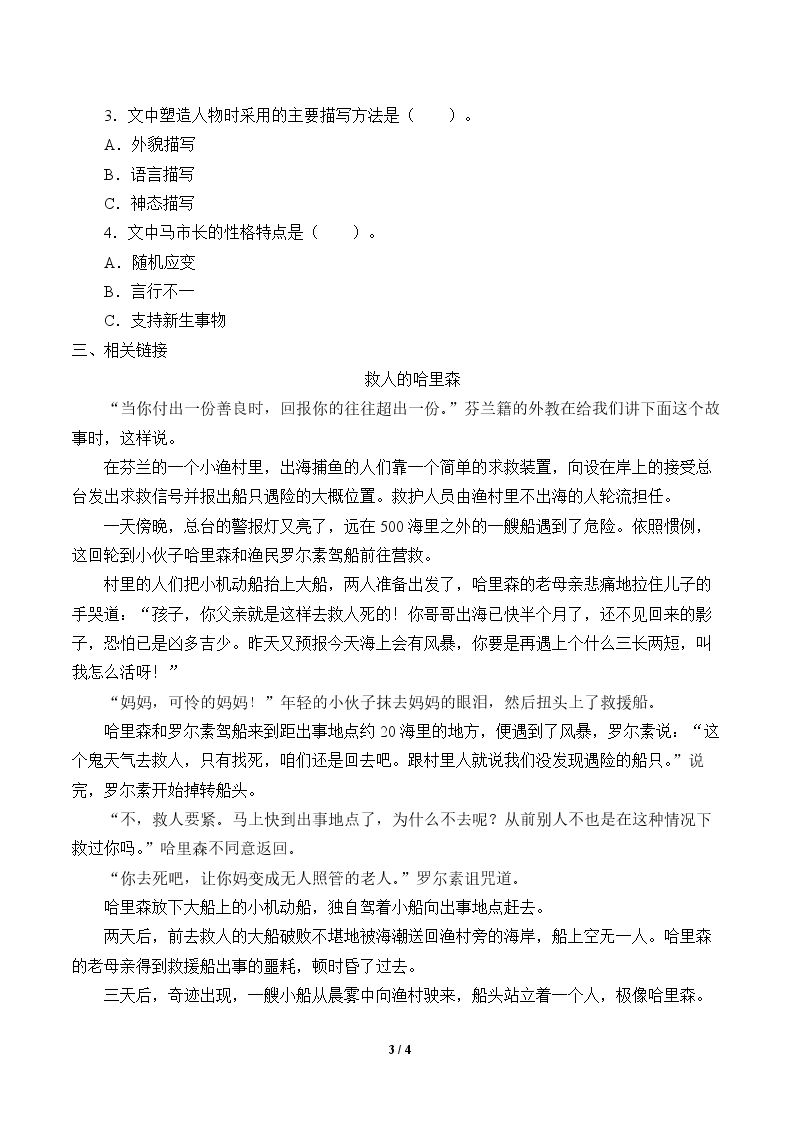 3.文中塑造人物时采用的主要描写方法是（　　）。

A.外貌描写

B.语言描写

C.神态描写

4.文中马市长的性格特点是（　　）。

A.随机应变

B.言行不一

C.支持新生事物

三、相关链接

救人的哈里森

“当你付出一份善良时，回报你的往往超出一份。”芬兰籍的外教在给我们讲下面这个故事时，这样说。

在芬兰的一个小渔村里，出海捕鱼的人们靠一个简单的求救装置，向设在岸上的接受总台发出求救信号并报出船只遇险的大概位置。救护人员由渔村里不出海的人轮流担任。

一天傍晚，总台的警报灯又亮了，远在500海里之外的一艘船遇到了危险。依照惯例，这回轮到小伙子哈里森和渔民罗尔素驾船前往营救。

村里的人们把小机动船抬上大船，两人准备出发了，哈里森的老母亲悲痛地拉住儿子的手哭道：“孩子，你父亲就是这样去救人死的！你哥哥出海已快半个月了，还不见回来的影子，恐怕已是凶多吉少。昨天又预报今天海上会有风暴，你要是再遇上个什么三长两短，叫我怎么活呀！”

“妈妈，可怜的妈妈！”年轻的小伙子抹去妈妈的眼泪，然后扭头上了救援船。

哈里森和罗尔素驾船来到距出事地点约20海里的地方，便遇到了风暴，罗尔素说：“这个鬼天气去救人，只有找死，咱们还是回去吧。跟村里人就说我们没发现遇险的船只。”说完，罗尔素开始掉转船头。

“不，救人要紧。马上快到出事地点了，为什么不去呢？从前别人不也是在这种情况下救过你吗。”哈里森不同意返回。

“你去死吧，让你妈变成无人照管的老人。”罗尔素诅咒道。

哈里森放下大船上的小机动船，独自驾着小船向出事地点赶去。

两天后，前去救人的大船破败不堪地被海潮送回渔村旁的海岸，船上空无一人。哈里森的老母亲得到救援船出事的噩耗，顿时昏了过去。

三天后，奇迹出现，一艘小船从晨雾中向渔村驶来，船头站立着一个人，极像哈里森。

3 / 4